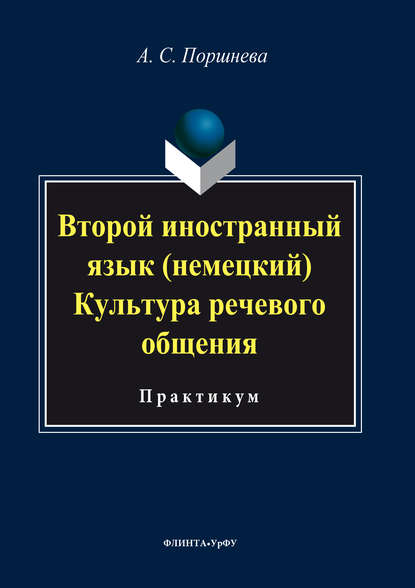 А. С. Поршнева

Второй иностранный язык (немецкий) Культура речевого общения

Практикум

ФЛИНТА•УрФУ